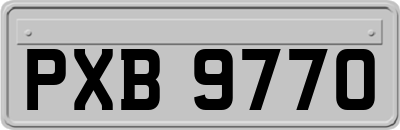 PXB 9770